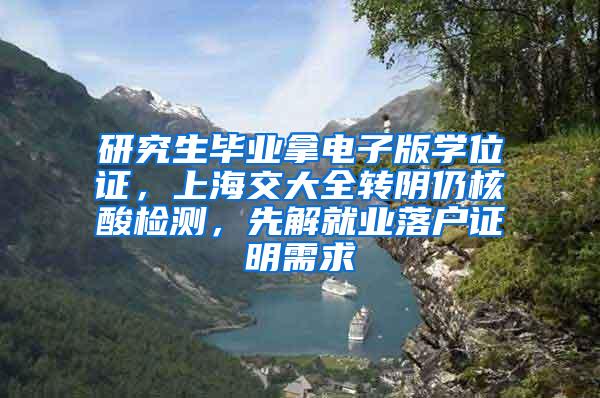 研究生毕业拿电子版学位证，上海交大全转阴仍核酸检测，先解就业落户证明需求